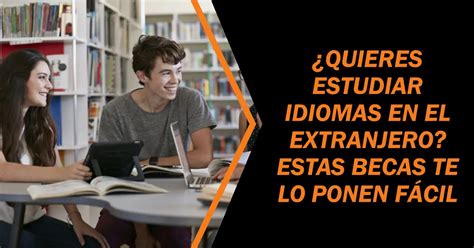 ¿QUIERES ESTUDIAR IDIOMAS EN EL EXTRANJERO? ESTAS BECAS TE LO PONEN FÁCIL